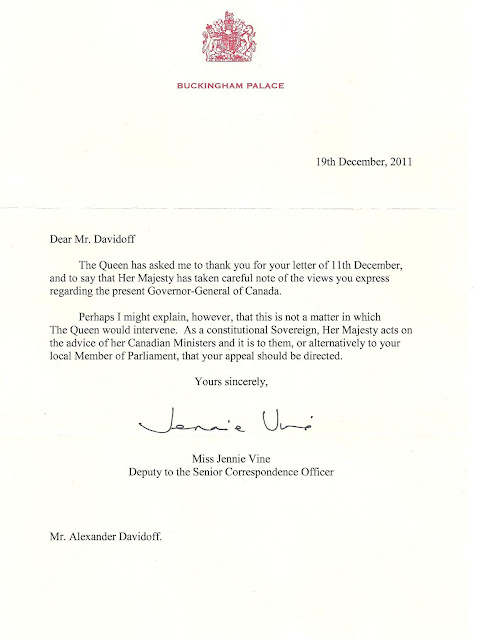 BUCKINGHAM PALACE

19th December, 2011

Dear Mr. Davidoff

The Queen has asked me to thank you for your letter of 11th December, and to say that Her Majesty has taken careful note of the views you express regarding the present Governor-General of Canada.

Perhaps I might explain, however, that this is not a matter in which The Queen would intervene. As a constitutional Sovereign, Her Majesty acts on the advice of her Canadian Ministers and it is to them, or alternatively to your local Member of Parliament, that your appeal should be directed.

Yours sincerely,

Jennie Vine

Miss Jennie Vine
Deputy to the Senior Correspondence Officer

Mr. Alexander Davidoff.